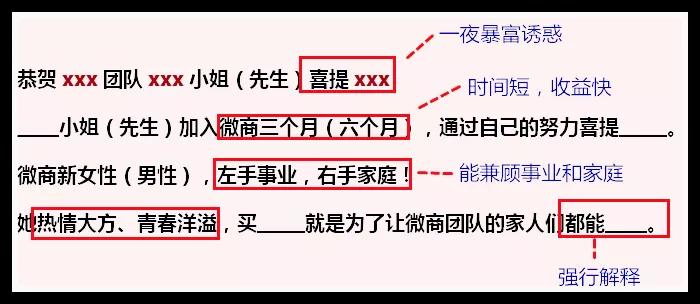 一夜暴富诱惑

恭贺 xxx 团队 xxx 小姐（先生）喜提 xxx

时间短，收益快

____小姐（先生）加入微商三个月（六个月），通过自己的努力喜提____。

微商新女性（男性），左手事业，右手家庭！

能兼顾事业和家庭

她热情大方、青春洋溢，买____就是为了让微商团队的家人们都能____。

强行解释